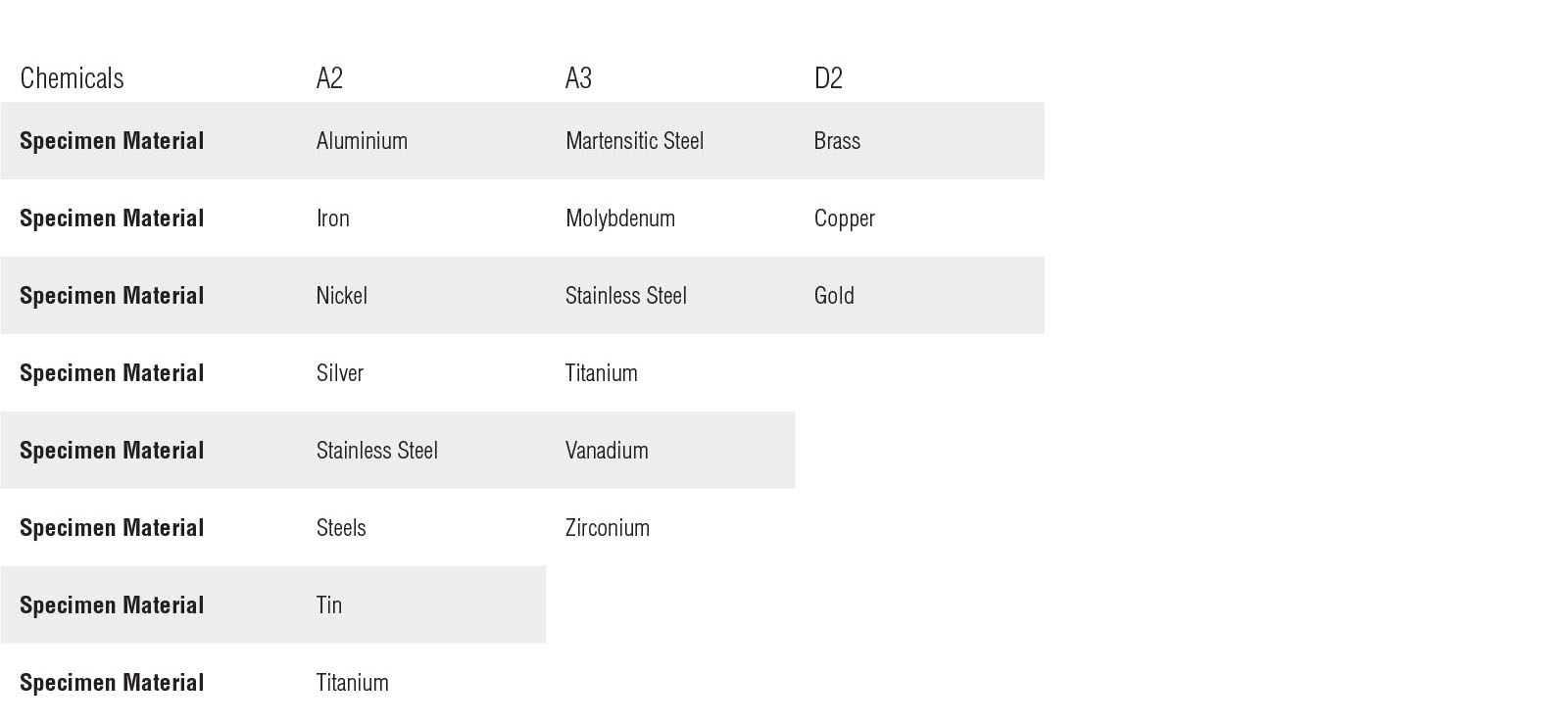 | Chemicals | A2 | A3 | D2 |
|---|---|---|---|
| Specimen Material | Aluminium | Martensitic Steel | Brass |
| Specimen Material | Iron | Molybdenum | Copper |
| Specimen Material | Nickel | Stainless Steel | Gold |
| Specimen Material | Silver | Titanium | |
| Specimen Material | Stainless Steel | Vanadium | |
| Specimen Material | Steels | Zirconium | |
| Specimen Material | Tin | | |
| Specimen Material | Titanium | | |